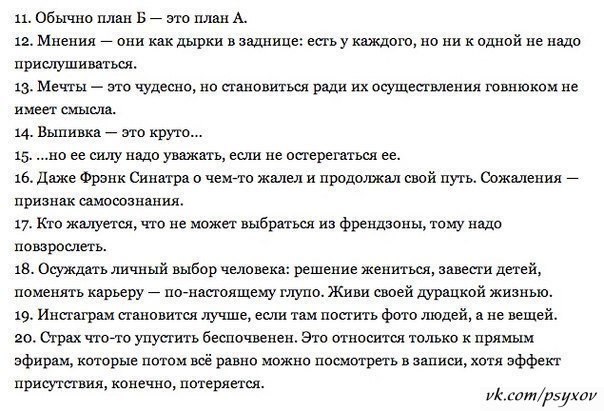 11. Обычно план Б — это план А.
12. Мнения — они как дырки в заднице: есть у каждого, но ни к одной не надо прислушиваться.
13. Мечты — это чудесно, но становиться ради их осуществления говнюком не имеет смысла.
14. Выпивка — это круто...
15. ...но ее силу надо уважать, если не остерегаться ее.
16. Даже Фрэнк Синатра о чем-то жалел и продолжал свой путь. Сожаления — признак самосознания.
17. Кто жалуется, что не может выбраться из френдзоны, тому надо повзрослеть.
18. Осуждать личный выбор человека: решение жениться, завести детей, поменять карьеру — по-настоящему глупо. Живи своей дурацкой жизнью.
19. Инстаграм становится лучше, если там постить фото людей, а не вещей.
20. Страх что-то упустить беспочвенен. Это относится только к прямым эфирам, которые потом всё равно можно посмотреть в записи, хотя эффект присутствия, конечно, потеряется.
vk.com/psyxov